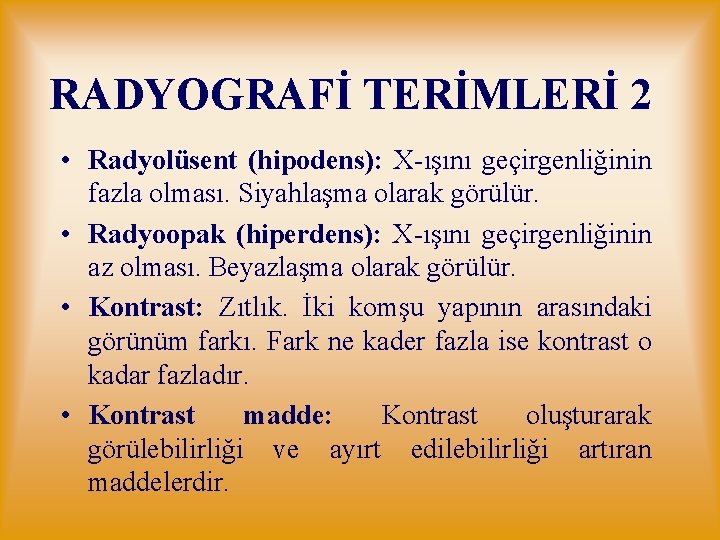 RADYOGRAFİ TERİMLERİ 2

• Radyolüsent (hipodens): X-ışını geçirgenliğinin fazla olması. Siyahlaşma olarak görülür.

• Radyoopak (hiperdens): X-ışını geçirgenliğinin az olması. Beyazlaşma olarak görülür.

• Kontrast: Zıtlık. İki komşu yapının arasındaki görünüm farkı. Fark ne kader fazla ise kontrast o kadar fazladır.

• Kontrast madde: Kontrast oluşturarak görülebilirliği ve ayırt edilebilirliği artıran maddelerdir.